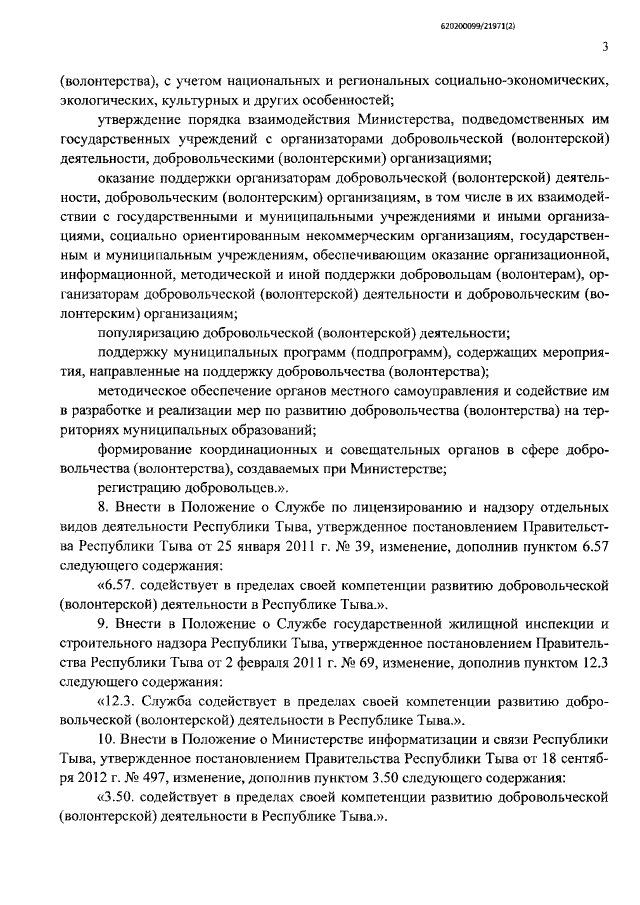 620200099/21971(2)

3

(волонтерства), с учетом национальных и региональных социально-экономических, экологических, культурных и других особенностей;

утверждение порядка взаимодействия Министерства, подведомственных им государственных учреждений с организаторами добровольческой (волонтерской) деятельности, добровольческими (волонтерскими) организациями;

оказание поддержки организаторам добровольческой (волонтерской) деятельности, добровольческим (волонтерским) организациям, в том числе в их взаимодействии с государственными и муниципальными учреждениями и иными организациями, социально ориентированным некоммерческим организациям, государственным и муниципальным учреждениям, обеспечивающим оказание организационной, информационной, методической и иной поддержки добровольцам (волонтерам), организаторам добровольческой (волонтерской) деятельности и добровольческим (волонтерским) организациям;

популяризацию добровольческой (волонтерской) деятельности;

поддержку муниципальных программ (подпрограмм), содержащих мероприятия, направленные на поддержку добровольчества (волонтерства);

методическое обеспечение органов местного самоуправления и содействие им в разработке и реализации мер по развитию добровольчества (волонтерства) на территориях муниципальных образований;

формирование координационных и совещательных органов в сфере добровольчества (волонтерства), создаваемых при Министерстве;

регистрацию добровольцев.».

8. Внести в Положение о Службе по лицензированию и надзору отдельных видов деятельности Республики Тыва, утвержденное постановлением Правительства Республики Тыва от 25 января 2011 г. № 39, изменение, дополнив пунктом 6.57 следующего содержания:

«6.57. содействует в пределах своей компетенции развитию добровольческой (волонтерской) деятельности в Республике Тыва.».

9. Внести в Положение о Службе государственной жилищной инспекции и строительного надзора Республики Тыва, утвержденное постановлением Правительства Республики Тыва от 2 февраля 2011 г. № 69, изменение, дополнив пунктом 12.3 следующего содержания:

«12.3. Служба содействует в пределах своей компетенции развитию добровольческой (волонтерской) деятельности в Республике Тыва.».

10. Внести в Положение о Министерстве информатизации и связи Республики Тыва, утвержденное постановлением Правительства Республики Тыва от 18 сентября 2012 г. № 497, изменение, дополнив пунктом 3.50 следующего содержания:

«3.50. содействует в пределах своей компетенции развитию добровольческой (волонтерской) деятельности в Республике Тыва.».